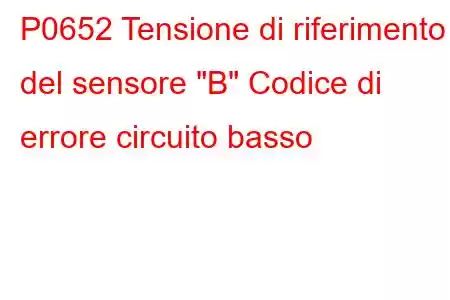 P0652 Tensione di riferimento del sensore "B" Codice di errore circuito basso